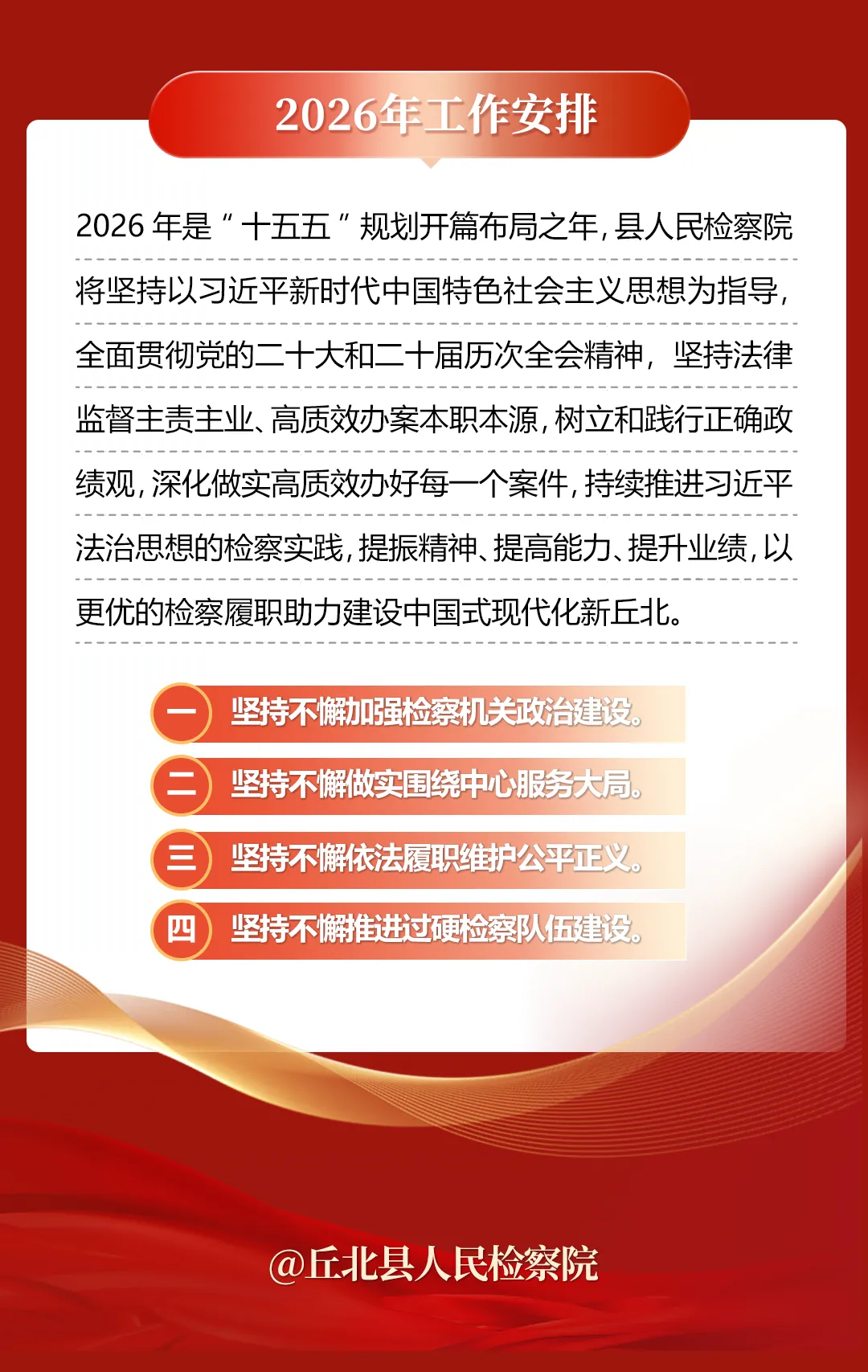 2026年工作安排

2026年是“十五五”规划开篇布局之年，县人民检察院将坚持以习近平新时代中国特色社会主义思想为指导，全面贯彻党的二十大和二十届历次全会精神，坚持法律监督主责主业、高质效办案本职本源，树立和践行正确政绩观，深化做实高质效办好每一个案件，持续推进习近平法治思想的检察实践，提振精神、提高能力、提升业绩，以更优的检察履职助力建设中国式现代化新丘北。

一 坚持不懈加强检察机关政治建设。

二 坚持不懈做实围绕中心服务大局。

三 坚持不懈依法履职维护公平正义。

四 坚持不懈推进过硬检察队伍建设。

@丘北县人民检察院